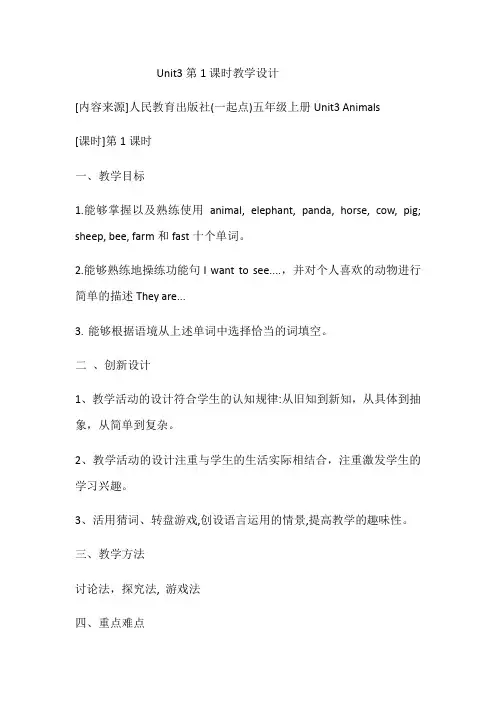 Unit3 第 1 课时教学设计

[内容来源]人民教育出版社(一起点)五年级上册 Unit3 Animals

[课时]第 1 课时

一、教学目标

1.能够掌握以及熟练使用 animal, elephant, panda, horse, cow, pig; sheep, bee, farm 和 fast 十个单词。

2.能够熟练地操练功能句 I want to see....，并对个人喜欢的动物进行简单的描述 They are...

3. 能够根据语境从上述单词中选择恰当的词填空。

二 、创新设计

1、教学活动的设计符合学生的认知规律:从旧知到新知，从具体到抽象，从简单到复杂。

2、教学活动的设计注重与学生的生活实际相结合，注重激发学生的学习兴趣。

3、活用猜词、转盘游戏,创设语言运用的情景,提高教学的趣味性。

三、教学方法

讨论法，探究法, 游戏法

四、重点难点